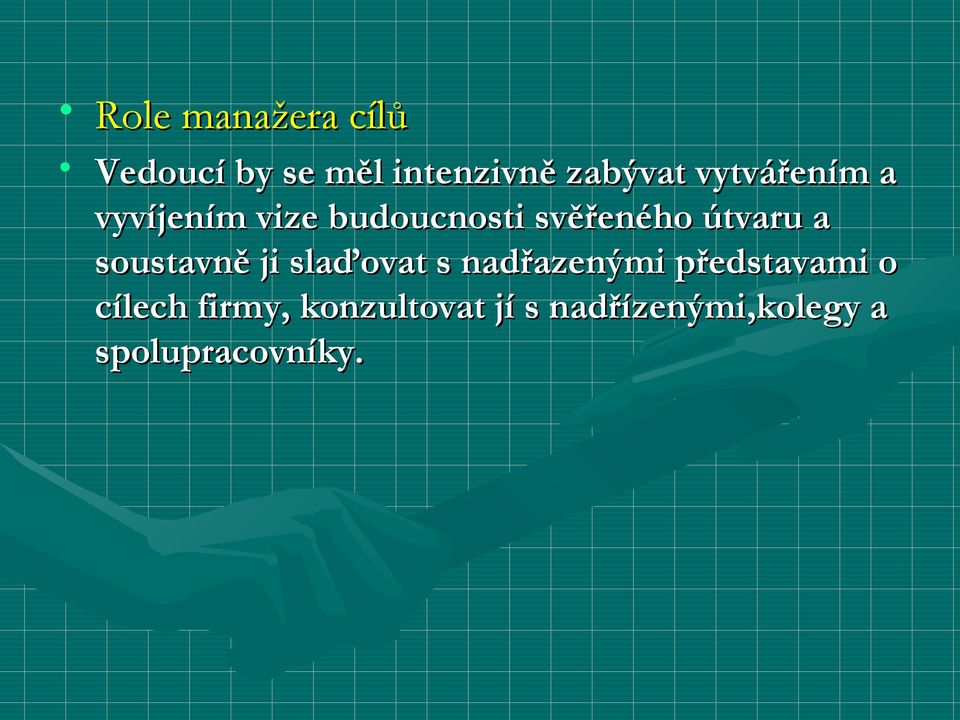 • Role manažera cílů

• Vedoucí by se měl intenzivně zabývat vytvářením a vyvíjením vize budoucnosti svěřeného útvaru a soustavně ji slaďovat s nadřazenými představami o cílech firmy, konzultovat jí s nadřízenými,kolegy a spolupracovníky.